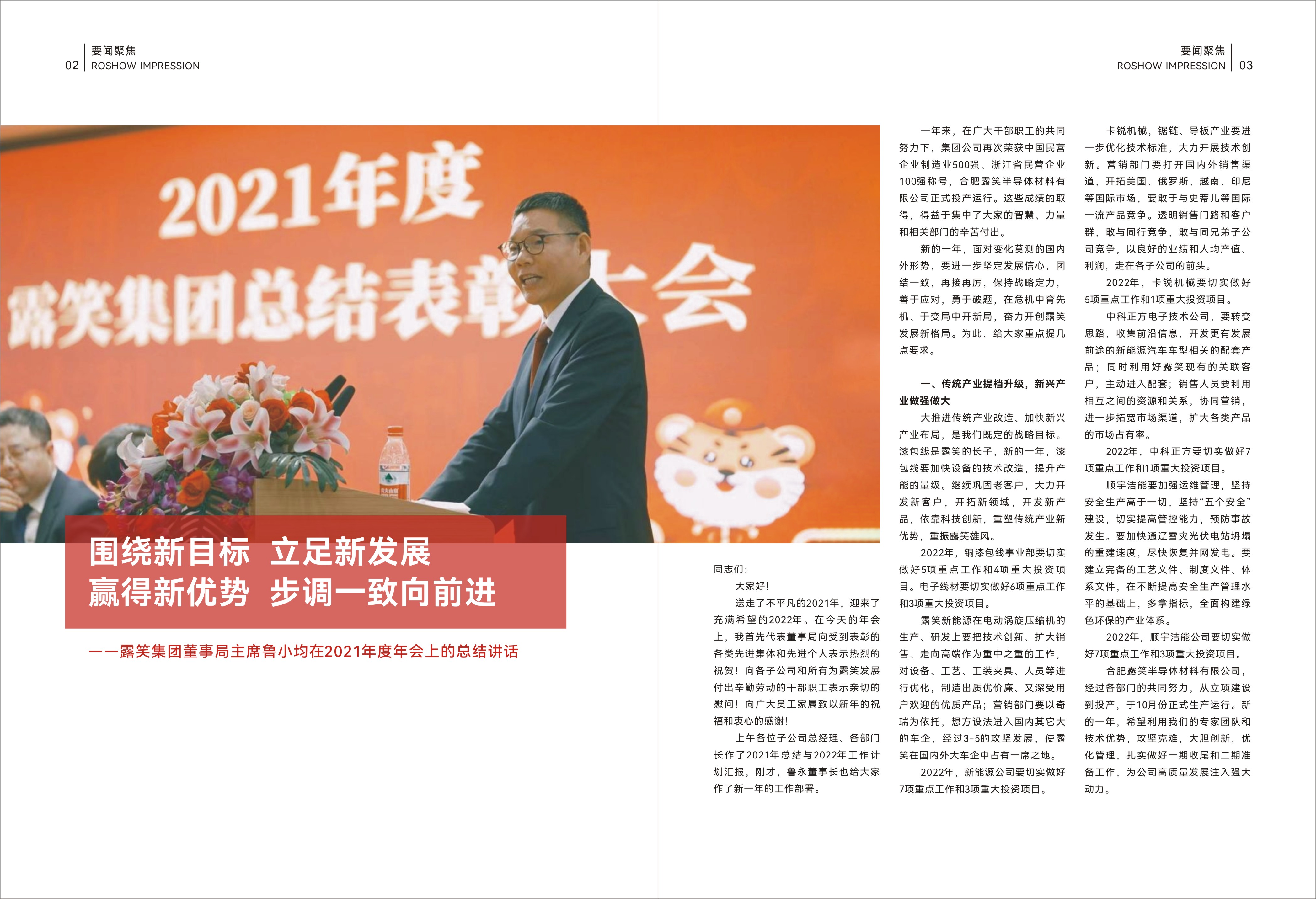 02 要闻聚焦
ROSHOW IMPRESSION

要闻聚焦
ROSHOW IMPRESSION 03

2021年度
露笑集团总结表彰大会

围绕新目标 立足新发展
赢得新优势 步调一致向前进

——露笑集团董事局主席鲁小均在2021年度年会上的总结讲话

同志们:

大家好!

送走了不平凡的2021年，迎来了充满希望的2022年。在今天的年会上，我首先代表董事局向受到表彰的各类先进集体和先进个人表示热烈的祝贺！向各子公司和所有为露笑发展付出辛勤劳动的干部职工表示亲切的慰问！向广大员工家属致以新年的祝福和衷心的感谢!

上午各位子公司总经理、各部门长作了2021年总结与2022年工作计划汇报，刚才，鲁永董事长也给大家作了新一年的工作部署。

一年来，在广大干部职工的共同努力下，集团公司再次荣获中国民营企业制造业500强、浙江省民营企业100强称号，合肥露笑半导体材料有限公司正式投产运行。这些成绩的取得，得益于集中了大家的智慧、力量和相关部门的辛苦付出。

新的一年，面对变化莫测的国内外形势，要进一步坚定发展信心，团结一致，再接再厉，保持战略定力，善于应对，勇于破题，在危机中育先机、于变局中开新局，奋力开创露笑发展新格局。为此，给大家重点提几点要求。

一、传统产业提档升级，新兴产业做强做大

大推进传统产业改造、加快新兴产业布局，是我们既定的战略目标。漆包线是露笑的长子，新的一年，漆包线要加快设备的技术改造，提升产能的量级。继续巩固老客户，大力开发新客户，开拓新领域，开发新产品，依靠科技创新，重塑传统产业新优势，重振露笑雄风。

2022年，铜漆包线事业部要切实做好5项重点工作和4项重大投资项目。电子线材要切实做好6项重点工作和3项重大投资项目。

露笑新能源在电动涡旋压缩机的生产、研发上要把技术创新、扩大销售、走向高端作为重中之重的工作，对设备、工艺、工装夹具、人员等进行优化，制造出质优价廉、又深受用户欢迎的优质产品；营销部门要以奇瑞为依托，想方设法进入国内其它大的车企，经过3-5的攻坚发展，使露笑在国内外大车企中占有一席之地。

2022年，新能源公司要切实做好7项重点工作和3项重大投资项目。

卡锐机械，锯链、导板产业要进一步优化技术标准，大力开展技术创新。营销部门要打开国内外销售渠道，开拓美国、俄罗斯、越南、印尼等国际市场，要敢于与史蒂儿等国际一流产品竞争。透明销售门路和客户群，敢与同行竞争，敢与同兄弟子公司竞争，以良好的业绩和人均产值、利润，走在各子公司的前头。

2022年，卡锐机械要切实做好5项重点工作和1项重大投资项目。

中科正方电子技术公司，要转变思路，收集前沿信息，开发更有发展前途的新能源汽车车型相关的配套产品；同时利用好露笑现有的关联客户，主动进入配套；销售人员要利用相互之间的资源和关系，协同营销，进一步拓宽市场渠道，扩大各类产品的市场占有率。

2022年，中科正方要切实做好7项重点工作和1项重大投资项目。

顺宇洁能要加强运维管理，坚持安全生产高于一切，坚持“五个安全”建设，切实提高管控能力，预防事故发生。要加快通辽雪灾光伏电站坍塌的重建速度，尽快恢复并网发电。要建立完备的工艺文件、制度文件、体系文件，在不断提高安全生产管理水平的基础上，多拿指标，全面构建绿色环保的产业体系。

2022年，顺宇洁能公司要切实做好7项重点工作和3项重大投资项目。

合肥露笑半导体材料有限公司，经过各部门的共同努力，从立项建设到投产，于10月份正式生产运行。新的一年，希望利用我们的专家团队和技术优势，攻坚克难，大胆创新，优化管理，扎实做好一期收尾和二期准备工作，为公司高质量发展注入强大动力。